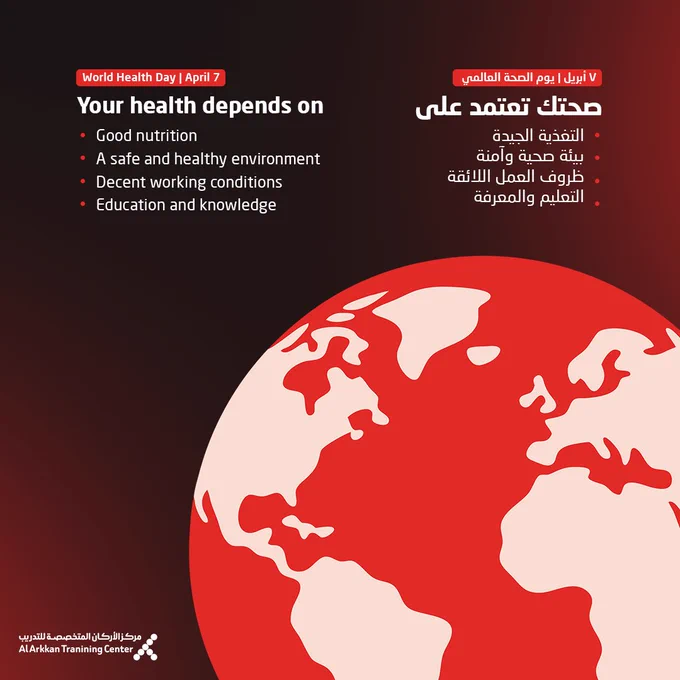 World Health Day | April 7

Your health depends on

• Good nutrition
• A safe and healthy environment
• Decent working conditions
• Education and knowledge

٧ أبريل | يوم الصحة العالمي

صحتك تعتمد على

• التغذية الجيدة
• بيئة صحية وآمنة
• ظروف العمل اللائقة
• التعليم والمعرفة

مركز الأركان المتخصصة للتدريب
Al Arkkan Tranining Center